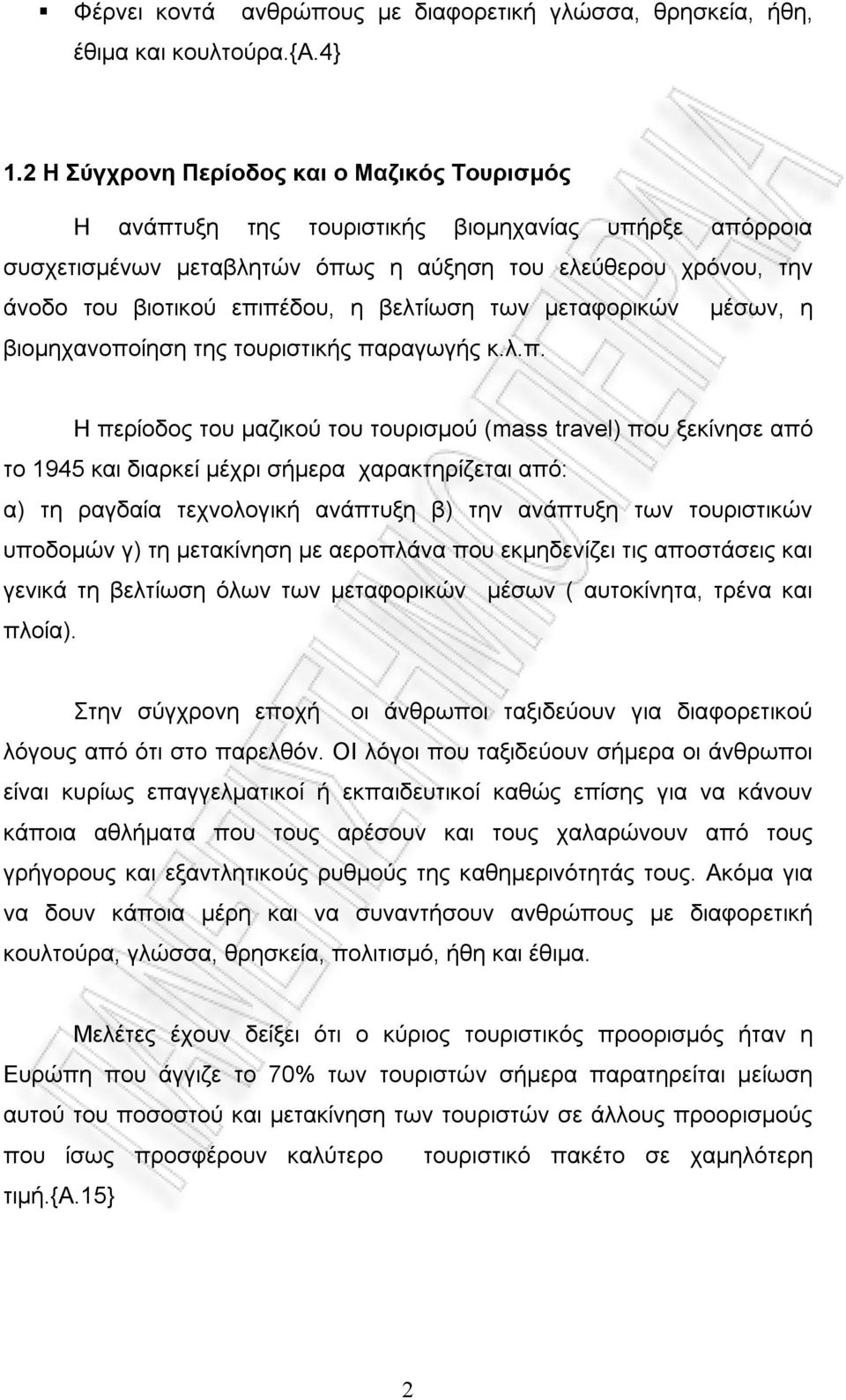 ▪ Φέρνει κοντά ανθρώπους με διαφορετική γλώσσα, θρησκεία, ήθη, έθιμα και κουλτούρα.{Α.4}

1.2 Η Σύγχρονη Περίοδος και ο Μαζικός Τουρισμός

Η ανάπτυξη της τουριστικής βιομηχανίας υπήρξε απόρροια συσχετισμένων μεταβλητών όπως η αύξηση του ελεύθερου χρόνου, την άνοδο του βιοτικού επιπέδου, η βελτίωση των μεταφορικών μέσων, η βιομηχανοποίηση της τουριστικής παραγωγής κ.λ.π.

Η περίοδος του μαζικού του τουρισμού (mass travel) που ξεκίνησε από το 1945 και διαρκεί μέχρι σήμερα χαρακτηρίζεται από: α) τη ραγδαία τεχνολογική ανάπτυξη β) την ανάπτυξη των τουριστικών υποδομών γ) τη μετακίνηση με αεροπλάνα που εκμηδενίζει τις αποστάσεις και γενικά τη βελτίωση όλων των μεταφορικών μέσων ( αυτοκίνητα, τρένα και πλοία).

Στην σύγχρονη εποχή οι άνθρωποι ταξιδεύουν για διαφορετικού λόγους από ότι στο παρελθόν. ΟΙ λόγοι που ταξιδεύουν σήμερα οι άνθρωποι είναι κυρίως επαγγελματικοί ή εκπαιδευτικοί καθώς επίσης για να κάνουν κάποια αθλήματα που τους αρέσουν και τους χαλαρώνουν από τους γρήγορους και εξαντλητικούς ρυθμούς της καθημερινότητάς τους. Ακόμα για να δουν κάποια μέρη και να συναντήσουν ανθρώπους με διαφορετική κουλτούρα, γλώσσα, θρησκεία, πολιτισμό, ήθη και έθιμα.

Μελέτες έχουν δείξει ότι ο κύριος τουριστικός προορισμός ήταν η Ευρώπη που άγγιζε το 70% των τουριστών σήμερα παρατηρείται μείωση αυτού του ποσοστού και μετακίνηση των τουριστών σε άλλους προορισμούς που ίσως προσφέρουν καλύτερο τουριστικό πακέτο σε χαμηλότερη τιμή.{Α.15}

2